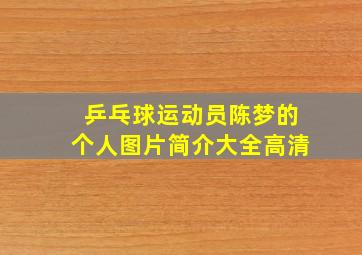 乒乓球运动员陈梦的
个人图片简介大全高清